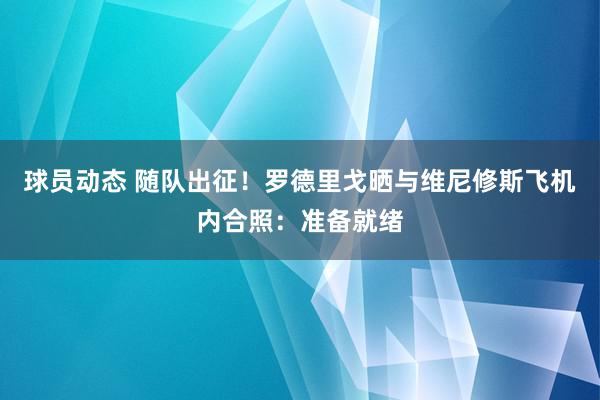 球员动态 随队出征！罗德里戈晒与维尼修斯飞机内合照：准备就绪